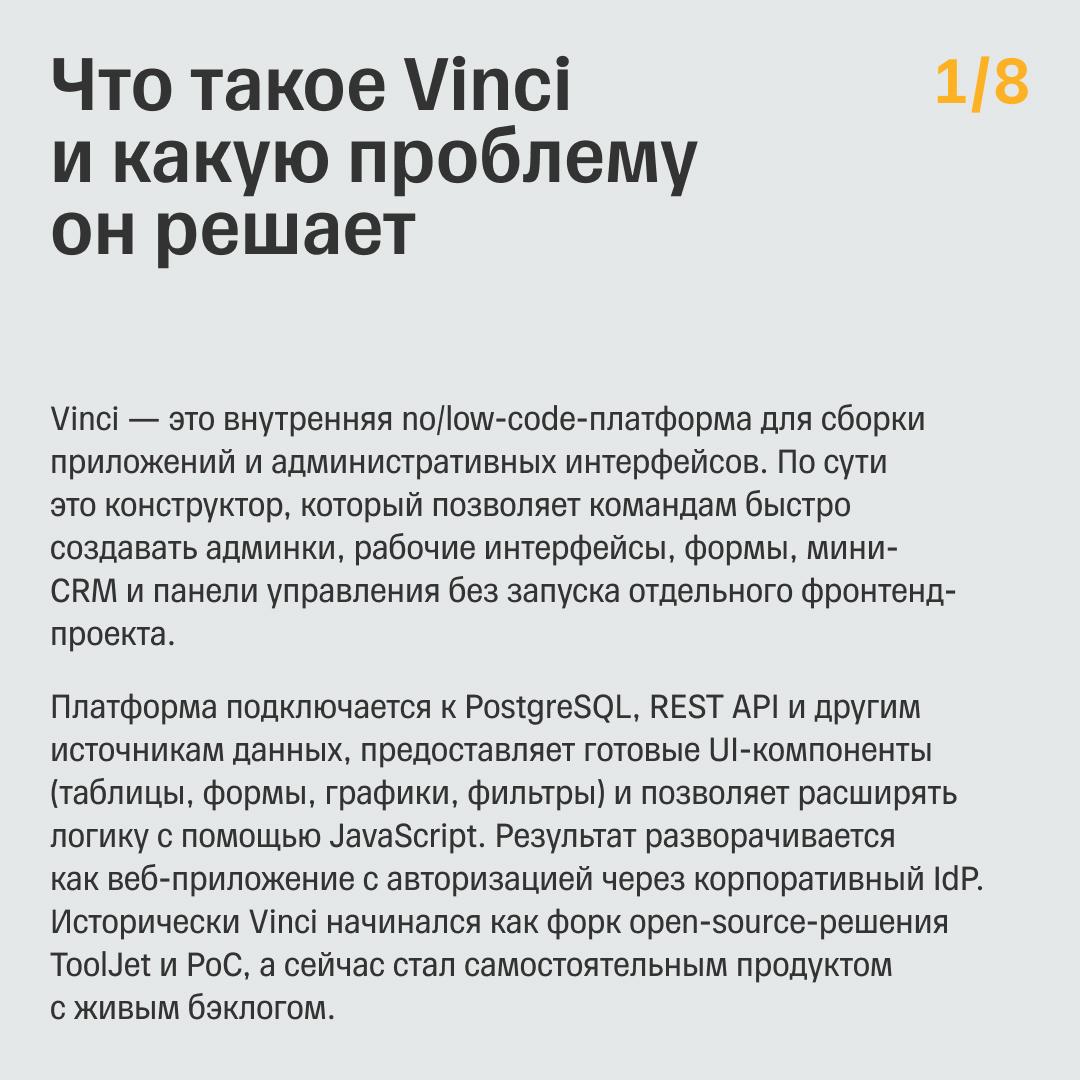 Что такое Vinci и какую проблему он решает

1/8

Vinci — это внутренняя no/low-code-платформа для сборки приложений и административных интерфейсов. По сути это конструктор, который позволяет командам быстро создавать админки, рабочие интерфейсы, формы, мини-CRM и панели управления без запуска отдельного фронтенд-проекта.

Платформа подключается к PostgreSQL, REST API и другим источникам данных, предоставляет готовые UI-компоненты (таблицы, формы, графики, фильтры) и позволяет расширять логику с помощью JavaScript. Результат разворачивается как веб-приложение с авторизацией через корпоративный IdP. Исторически Vinci начинался как форк open-source-решения ToolJet и PoC, а сейчас стал самостоятельным продуктом с живым бэклогом.